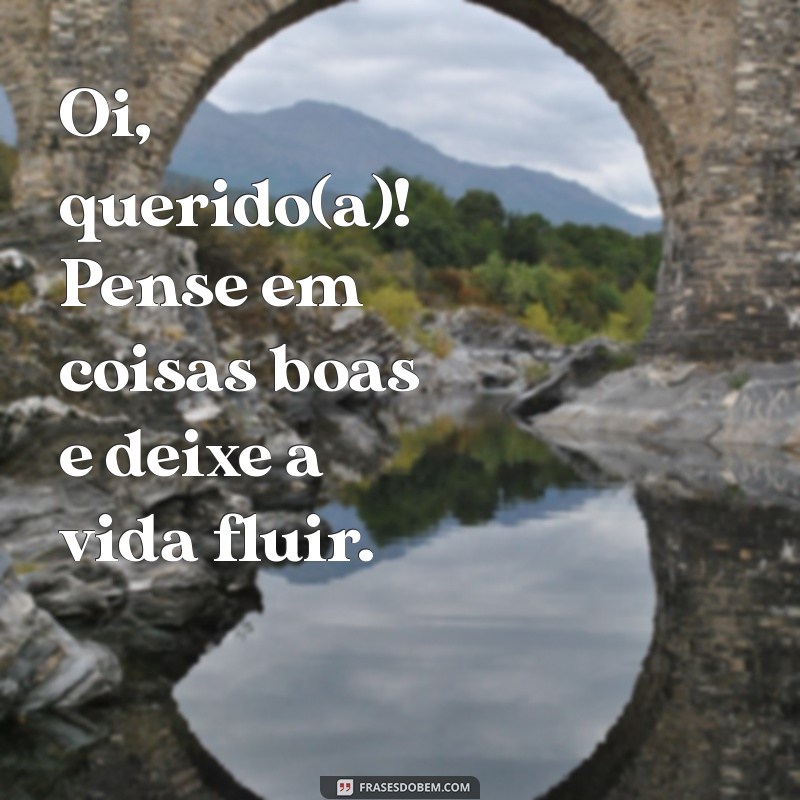 Oi, querido(a)! Pense em coisas boas e deixe a vida fluir.

FRASESDOBEM.COM